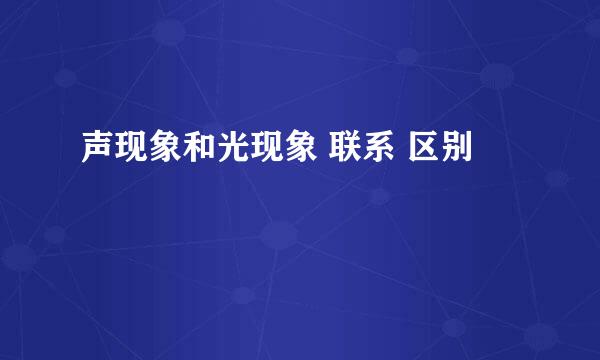 声现象和光现象 联系 区别